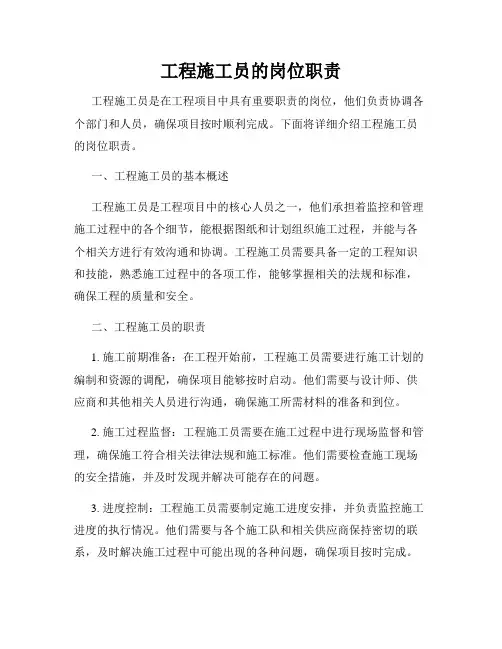 工程施工员的岗位职责

工程施工员是在工程项目中具有重要职责的岗位，他们负责协调各个部门和人员，确保项目按时顺利完成。下面将详细介绍工程施工员的岗位职责。

一、工程施工员的基本概述

工程施工员是工程项目中的核心人员之一，他们承担着监控和管理施工过程中的各个细节，能根据图纸和计划组织施工过程，并能与各个相关方进行有效沟通和协调。工程施工员需要具备一定的工程知识和技能，熟悉施工过程中的各项工作，能够掌握相关的法规和标准，确保工程的质量和安全。

二、工程施工员的职责

1. 施工前期准备：在工程开始前，工程施工员需要进行施工计划的编制和资源的调配，确保项目能够按时启动。他们需要与设计师、供应商和其他相关人员进行沟通，确保施工所需材料的准备和到位。

2. 施工过程监督：工程施工员需要在施工过程中进行现场监督和管理，确保施工符合相关法律法规和施工标准。他们需要检查施工现场的安全措施，并及时发现并解决可能存在的问题。

3. 进度控制：工程施工员需要制定施工进度安排，并负责监控施工进度的执行情况。他们需要与各个施工队和相关供应商保持密切的联系，及时解决施工过程中可能出现的各种问题，确保项目按时完成。